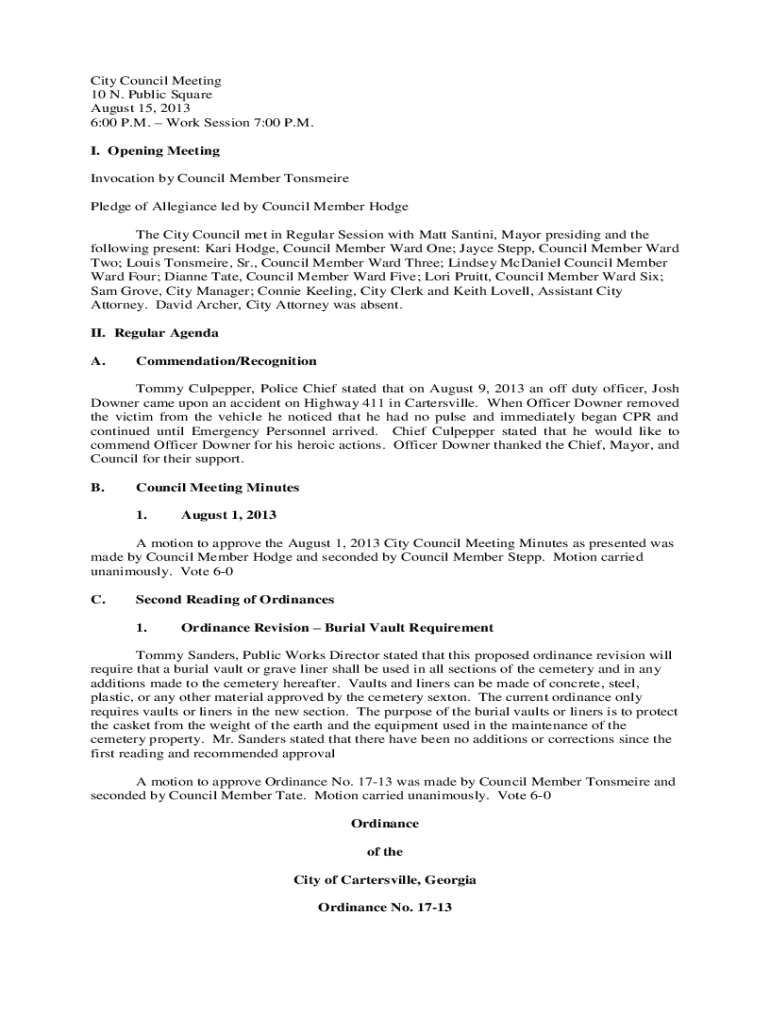 City Council Meeting
10 N. Public Square
August 15, 2013
6:00 P.M. – Work Session 7:00 P.M.

I. Opening Meeting

Invocation by Council Member Tonsmeire

Pledge of Allegiance led by Council Member Hodge

The City Council met in Regular Session with Matt Santini, Mayor presiding and the following present: Kari Hodge, Council Member Ward One; Jayce Stepp, Council Member Ward Two; Louis Tonsmeire, Sr., Council Member Ward Three; Lindsey McDaniel Council Member Ward Four; Dianne Tate, Council Member Ward Five; Lori Pruitt, Council Member Ward Six; Sam Grove, City Manager; Connie Keeling, City Clerk and Keith Lovell, Assistant City Attorney. David Archer, City Attorney was absent.

II. Regular Agenda

A. Commendation/Recognition

Tommy Culpepper, Police Chief stated that on August 9, 2013 an off duty officer, Josh Downer came upon an accident on Highway 411 in Cartersville. When Officer Downer removed the victim from the vehicle he noticed that he had no pulse and immediately began CPR and continued until Emergency Personnel arrived. Chief Culpepper stated that he would like to commend Officer Downer for his heroic actions. Officer Downer thanked the Chief, Mayor, and Council for their support.

B. Council Meeting Minutes

1. August 1, 2013

A motion to approve the August 1, 2013 City Council Meeting Minutes as presented was made by Council Member Hodge and seconded by Council Member Stepp. Motion carried unanimously. Vote 6-0

C. Second Reading of Ordinances

1. Ordinance Revision – Burial Vault Requirement

Tommy Sanders, Public Works Director stated that this proposed ordinance revision will require that a burial vault or grave liner shall be used in all sections of the cemetery and in any additions made to the cemetery hereafter. Vaults and liners can be made of concrete, steel, plastic, or any other material approved by the cemetery sexton. The current ordinance only requires vaults or liners in the new section. The purpose of the burial vaults or liners is to protect the casket from the weight of the earth and the equipment used in the maintenance of the cemetery property. Mr. Sanders stated that there have been no additions or corrections since the first reading and recommended approval

A motion to approve Ordinance No. 17-13 was made by Council Member Tonsmeire and seconded by Council Member Tate. Motion carried unanimously. Vote 6-0

Ordinance

of the

City of Cartersville, Georgia

Ordinance No. 17-13